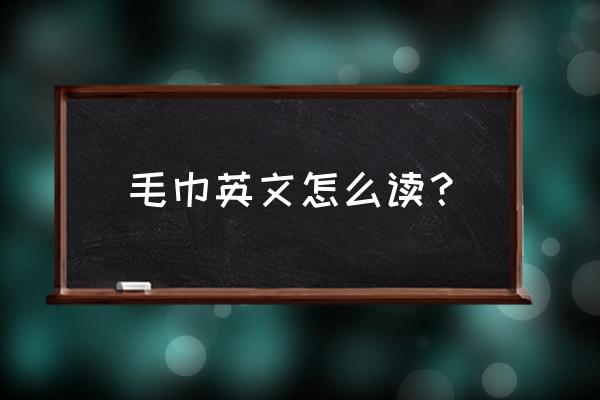 毛巾英文怎么读？